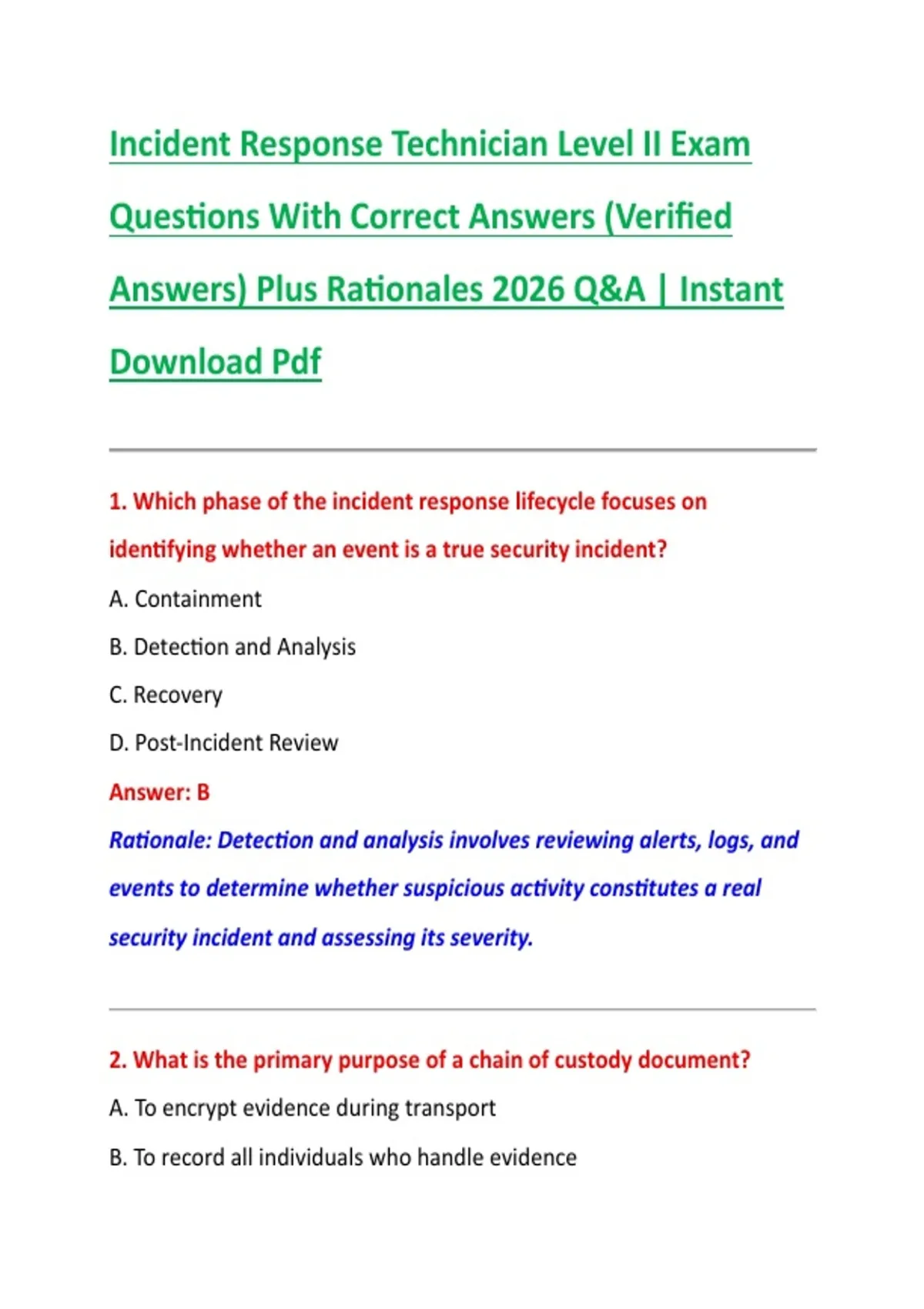 Incident Response Technician Level II Exam Questions With Correct Answers (Verified Answers) Plus Rationales 2026 Q&A | Instant Download Pdf

1. Which phase of the incident response lifecycle focuses on identifying whether an event is a true security incident?

A. Containment

B. Detection and Analysis

C. Recovery

D. Post-Incident Review

Answer: B

Rationale: Detection and analysis involves reviewing alerts, logs, and events to determine whether suspicious activity constitutes a real security incident and assessing its severity.

2. What is the primary purpose of a chain of custody document?

A. To encrypt evidence during transport

B. To record all individuals who handle evidence